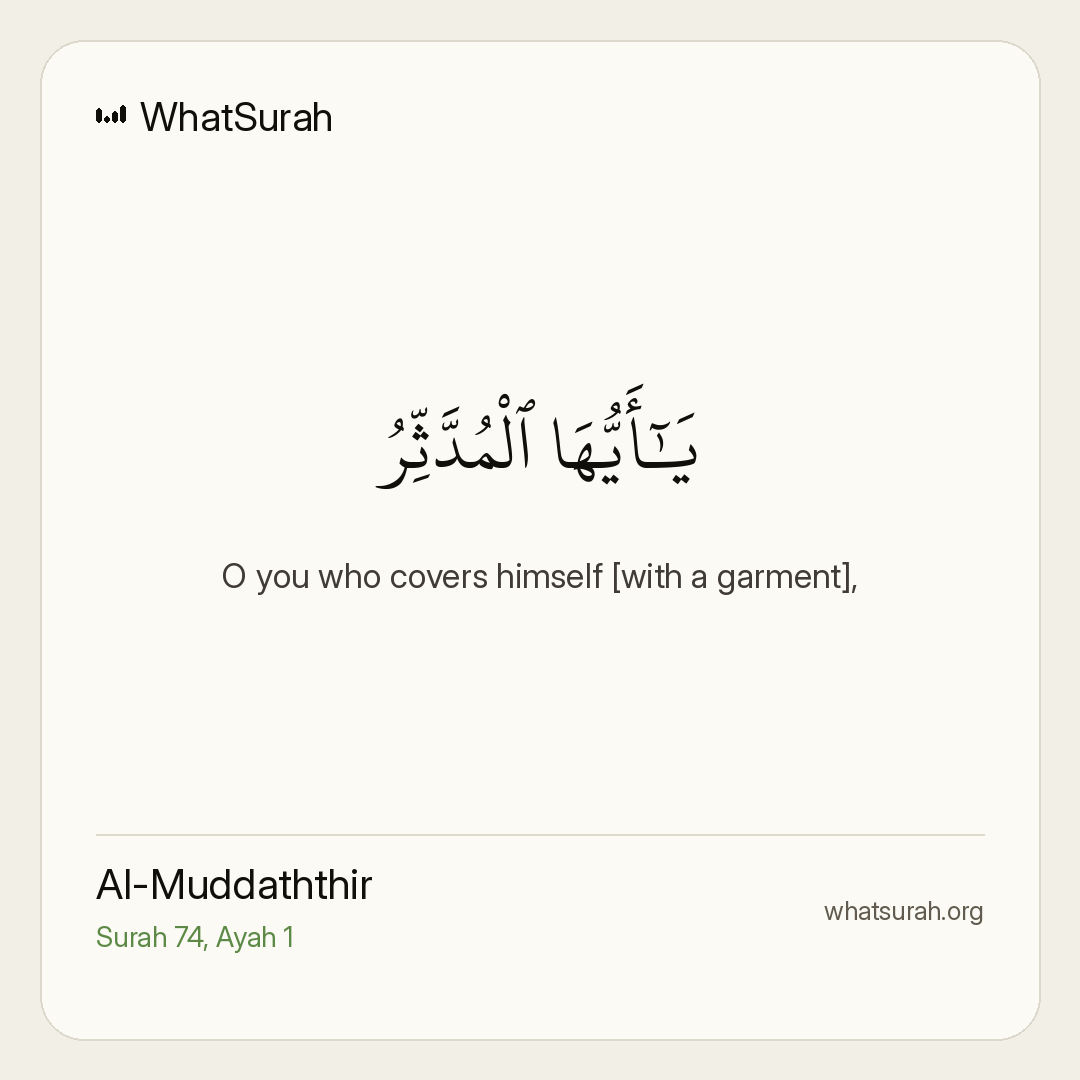 WhatSurah

يَـٰٓأَيُّهَا ٱلْمُدَّثِّرُ

O you who covers himself [with a garment],

Al-Muddaththir
Surah 74, Ayah 1

whatsurah.org